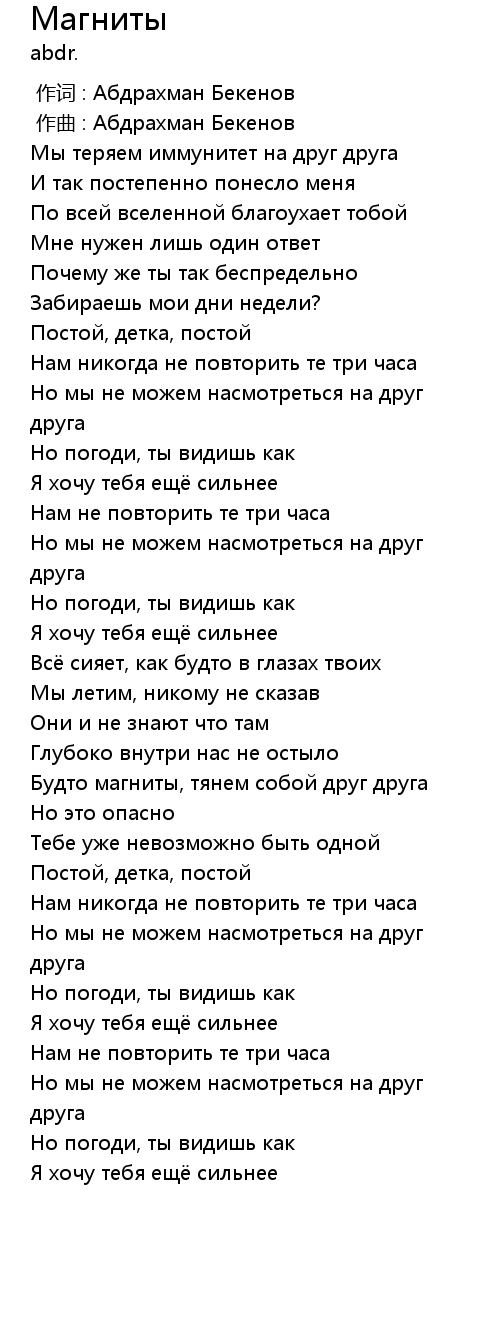 Магниты
abdr.

作词 : Абдрахман Бекенов
作曲 : Абдрахман Бекенов
Мы теряем иммунитет на друг друга
И так постепенно понесло меня
По всей вселенной благоухает тобой
Мне нужен лишь один ответ
Почему же ты так беспредельно
Забираешь мои дни недели?
Постой, детка, постой
Нам никогда не повторить те три часа
Но мы не можем насмотреться на друг друга
Но погоди, ты видишь как
Я хочу тебя ещё сильнее
Нам не повторить те три часа
Но мы не можем насмотреться на друг друга
Но погоди, ты видишь как
Я хочу тебя ещё сильнее
Всё сияет, как будто в глазах твоих
Мы летим, никому не сказав
Они и не знают что там
Глубоко внутри нас не остыло
Будто магниты, тянем собой друг друга
Но это опасно
Тебе уже невозможно быть одной
Постой, детка, постой
Нам никогда не повторить те три часа
Но мы не можем насмотреться на друг друга
Но погоди, ты видишь как
Я хочу тебя ещё сильнее
Нам не повторить те три часа
Но мы не можем насмотреться на друг друга
Но погоди, ты видишь как
Я хочу тебя ещё сильнее